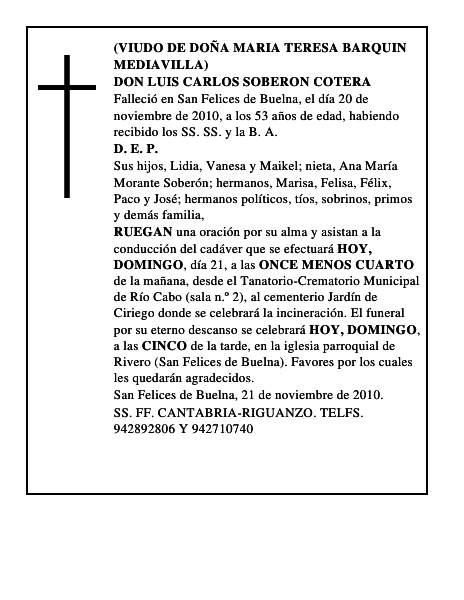 (VIUDO DE DOÑA MARIA TERESA BARQUIN MEDIAVILLA)
DON LUIS CARLOS SOBERON COTERA
Falleció en San Felices de Buelna, el día 20 de noviembre de 2010, a los 53 años de edad, habiendo recibido los SS. SS. y la B. A.
D. E. P.
Sus hijos, Lidia, Vanesa y Maikel; nieta, Ana María Morante Soberón; hermanos, Marisa, Felisa, Félix, Paco y José; hermanos políticos, tíos, sobrinos, primos y demás familia,
RUEGAN una oración por su alma y asistan a la conducción del cadáver que se efectuará HOY, DOMINGO, día 21, a las ONCE MENOS CUARTO de la mañana, desde el Tanatorio-Crematorio Municipal de Río Cabo (sala n.º 2), al cementerio Jardín de Ciriego donde se celebrará la incineración. El funeral por su eterno descanso se celebrará HOY, DOMINGO, a las CINCO de la tarde, en la iglesia parroquial de Rivero (San Felices de Buelna). Favores por los cuales les quedarán agradecidos.
San Felices de Buelna, 21 de noviembre de 2010.
SS. FF. CANTABRIA-RIGUANZO. TELFS. 942892806 Y 942710740